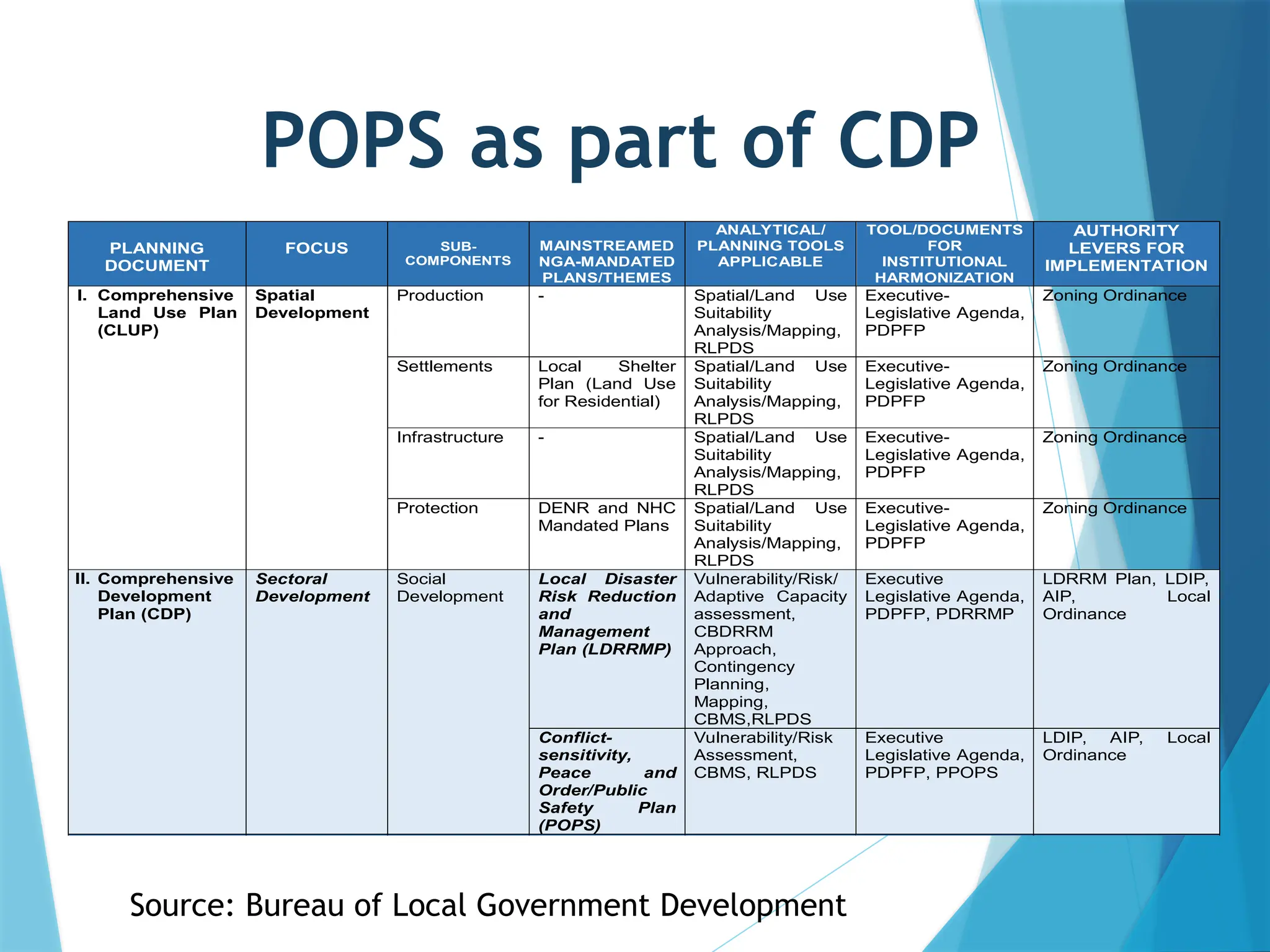 POPS as part of CDP

| PLANNING DOCUMENT | FOCUS | SUB-COMPONENTS | MAINSTREAMED NGA-MANDATED PLANS/THEMES | ANALYTICAL/ PLANNING TOOLS APPLICABLE | TOOL/DOCUMENTS FOR INSTITUTIONAL HARMONIZATION | AUTHORITY LEVERS FOR IMPLEMENTATION |
|---|---|---|---|---|---|---|
| I. Comprehensive Land Use Plan (CLUP) | Spatial Development | Production | - | Spatial/Land Use Suitability Analysis/Mapping, RLPDS | Executive-Legislative Agenda, PDPFP | Zoning Ordinance |
| | | Settlements | Local Shelter Plan (Land Use for Residential) | Spatial/Land Use Suitability Analysis/Mapping, RLPDS | Executive-Legislative Agenda, PDPFP | Zoning Ordinance |
| | | Infrastructure | - | Spatial/Land Use Suitability Analysis/Mapping, RLPDS | Executive-Legislative Agenda, PDPFP | Zoning Ordinance |
| | | Protection | DENR and NHC Mandated Plans | Spatial/Land Use Suitability Analysis/Mapping, RLPDS | Executive-Legislative Agenda, PDPFP | Zoning Ordinance |
| II. Comprehensive Development Plan (CDP) | Sectoral Development | Social Development | Local Disaster Risk Reduction and Management Plan (LDRRMP) | Vulnerability/Risk/ Adaptive Capacity assessment, CBDRRM Approach, Contingency Planning, Mapping, CBMS,RLPDS | Executive Legislative Agenda, PDPFP, PDRRMP | LDRRM Plan, LDIP, AIP, Local Ordinance |
| | | | Conflict-sensitivity, Peace and Order/Public Safety Plan (POPS) | Vulnerability/Risk Assessment, CBMS, RLPDS | Executive Legislative Agenda, PDPFP, PPOPS | LDIP, AIP, Local Ordinance |

Source: Bureau of Local Government Development